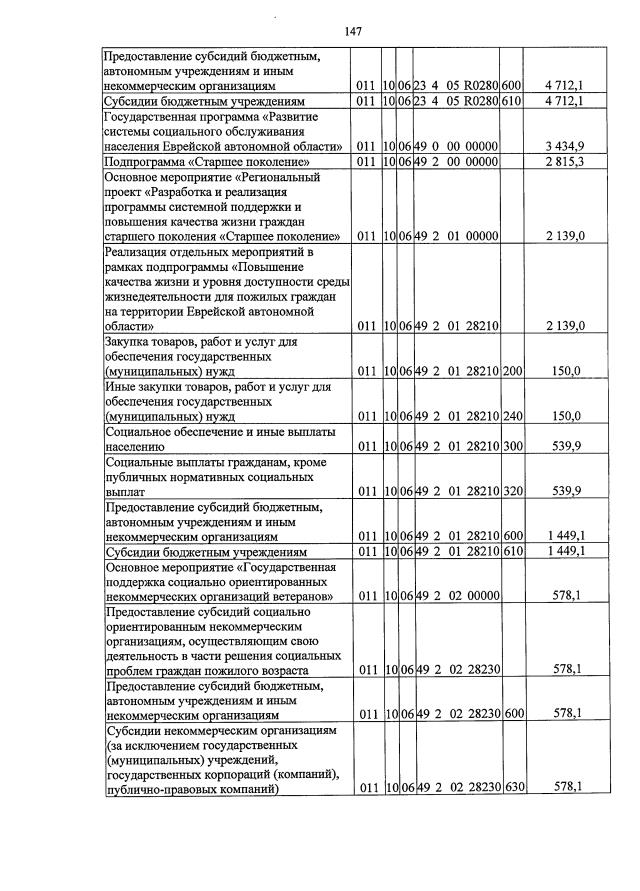 147

| Предоставление субсидий бюджетным, автономным учреждениям и иным некоммерческим организациям | 011 | 10 | 06 | 23 4 05 R0280 | 600 | 4 712,1 |
|---|---|---|---|---|---|---|
| Субсидии бюджетным учреждениям | 011 | 10 | 06 | 23 4 05 R0280 | 610 | 4 712,1 |
| Государственная программа «Развитие системы социального обслуживания населения Еврейской автономной области» | 011 | 10 | 06 | 49 0 00 00000 | | 3 434,9 |
| Подпрограмма «Старшее поколение» | 011 | 10 | 06 | 49 2 00 00000 | | 2 815,3 |
| Основное мероприятие «Региональный проект «Разработка и реализация программы системной поддержки и повышения качества жизни граждан старшего поколения «Старшее поколение» | 011 | 10 | 06 | 49 2 01 00000 | | 2 139,0 |
| Реализация отдельных мероприятий в рамках подпрограммы «Повышение качества жизни и уровня доступности среды жизнедеятельности для пожилых граждан на территории Еврейской автономной области» | 011 | 10 | 06 | 49 2 01 28210 | | 2 139,0 |
| Закупка товаров, работ и услуг для обеспечения государственных (муниципальных) нужд | 011 | 10 | 06 | 49 2 01 28210 | 200 | 150,0 |
| Иные закупки товаров, работ и услуг для обеспечения государственных (муниципальных) нужд | 011 | 10 | 06 | 49 2 01 28210 | 240 | 150,0 |
| Социальное обеспечение и иные выплаты населению | 011 | 10 | 06 | 49 2 01 28210 | 300 | 539,9 |
| Социальные выплаты гражданам, кроме публичных нормативных социальных выплат | 011 | 10 | 06 | 49 2 01 28210 | 320 | 539,9 |
| Предоставление субсидий бюджетным, автономным учреждениям и иным некоммерческим организациям | 011 | 10 | 06 | 49 2 01 28210 | 600 | 1 449,1 |
| Субсидии бюджетным учреждениям | 011 | 10 | 06 | 49 2 01 28210 | 610 | 1 449,1 |
| Основное мероприятие «Государственная поддержка социально ориентированных некоммерческих организаций ветеранов» | 011 | 10 | 06 | 49 2 02 00000 | | 578,1 |
| Предоставление субсидий социально ориентированным некоммерческим организациям, осуществляющим свою деятельность в части решения социальных проблем граждан пожилого возраста | 011 | 10 | 06 | 49 2 02 28230 | | 578,1 |
| Предоставление субсидий бюджетным, автономным учреждениям и иным некоммерческим организациям | 011 | 10 | 06 | 49 2 02 28230 | 600 | 578,1 |
| Субсидии некоммерческим организациям (за исключением государственных (муниципальных) учреждений, государственных корпораций (компаний), публично-правовых компаний) | 011 | 10 | 06 | 49 2 02 28230 | 630 | 578,1 |